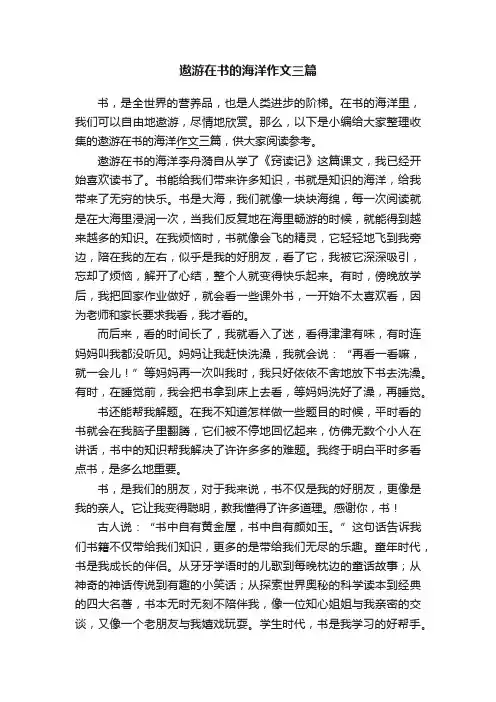 遨游在书的海洋作文三篇

书，是全世界的营养品，也是人类进步的阶梯。在书的海洋里，我们可以自由地遨游，尽情地欣赏。那么，以下是小编给大家整理收集的遨游在书的海洋作文三篇，供大家阅读参考。

遨游在书的海洋李舟漪自从学了《窃读记》这篇课文，我已经开始喜欢读书了。书能给我们带来许多知识，书就是知识的海洋，给我带来了无穷的快乐。书是大海，我们就像一块块海绵，每一次阅读就是在大海里浸润一次，当我们反复地在海里畅游的时候，就能得到越来越多的知识。在我烦恼时，书就像会飞的精灵，它轻轻地飞到我旁边，陪在我的左右，似乎是我的好朋友，看了它，我被它深深吸引，忘却了烦恼，解开了心结，整个人就变得快乐起来。有时，傍晚放学后，我把回家作业做好，就会看一些课外书，一开始不太喜欢看，因为老师和家长要求我看，我才看的。

而后来，看的时间长了，我就看入了迷，看得津津有味，有时连妈妈叫我都没听见。妈妈让我赶快洗澡，我就会说：“再看一看嘛，就一会儿！”等妈妈再一次叫我时，我只好依依不舍地放下书去洗澡。有时，在睡觉前，我会把书拿到床上去看，等妈妈洗好了澡，再睡觉。

书还能帮我解题。在我不知道怎样做一些题目的时候，平时看的书就会在我脑子里翻腾，它们被不停地回忆起来，仿佛无数个小人在讲话，书中的知识帮我解决了许许多多的难题。我终于明白平时多看点书，是多么地重要。

书，是我们的朋友，对于我来说，书不仅是我的好朋友，更像是我的亲人。它让我变得聪明，教我懂得了许多道理。感谢你，书！

古人说：“书中自有黄金屋，书中自有颜如玉。”这句话告诉我们书籍不仅带给我们知识，更多的是带给我们无尽的乐趣。童年时代，书是我成长的伴侣。从牙牙学语时的儿歌到每晚枕边的童话故事；从神奇的神话传说到有趣的小笑话；从探索世界奥秘的科学读本到经典的四大名著，书本无时无刻不陪伴我，像一位知心姐姐与我亲密的交谈，又像一个老朋友与我嬉戏玩耍。学生时代，书是我学习的好帮手。